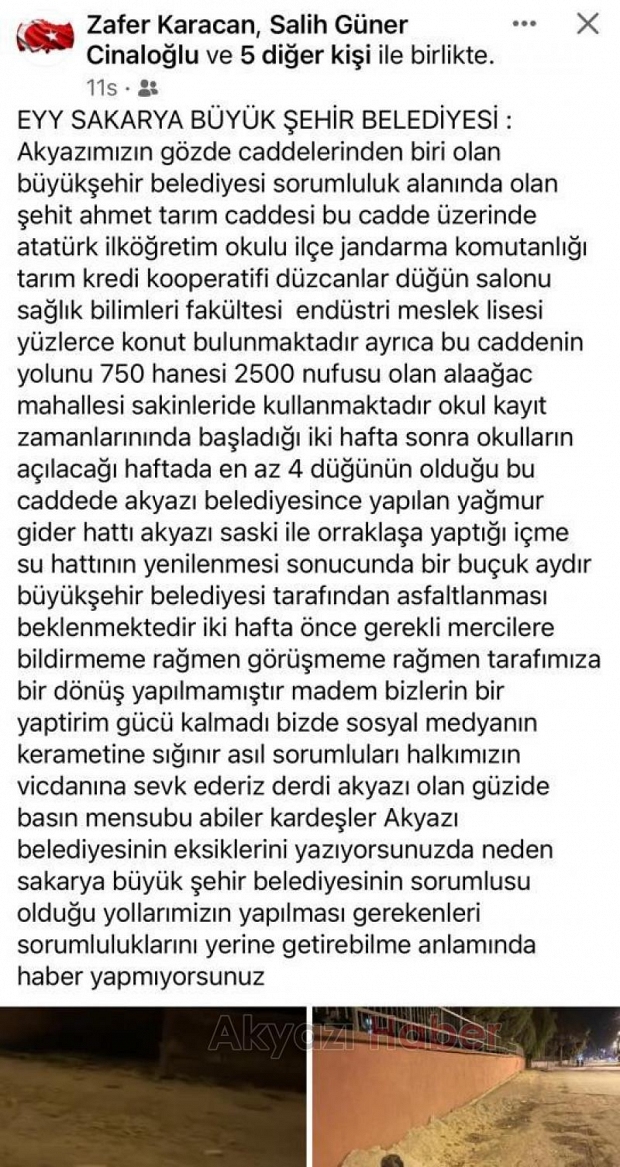 Zafer Karacan, Salih Güner Cinaloğlu ve 5 diğer kişi ile birlikte.

11s ·

EYY SAKARYA BÜYÜK ŞEHİR BELEDİYESİ :
Akyazımızın gözde caddelerinden biri olan büyükşehir belediyesi sorumluluk alanında olan şehit ahmet tarım caddesi bu cadde üzerinde atatürk ilköğretim okulu ilçe jandarma komutanlığı tarım kredi kooperatifi düzcanlar düğün salonu sağlık bilimleri fakültesi endüstri meslek lisesi yüzlerce konut bulunmaktadır ayrıca bu caddenin yolunu 750 hanesi 2500 nufusu olan alaağac mahallesi sakinleride kullanmaktadır okul kayıt zamanlarınında başladığı iki hafta sonra okulların açılacağı haftada en az 4 düğünün olduğu bu caddede akyazı belediyesince yapılan yağmur gider hattı akyazı saski ile orraklaşa yaptığı içme su hattının yenilenmesi sonucunda bir buçuk aydır büyükşehir belediyesi tarafından asfaltlanması beklenmektedir iki hafta önce gerekli mercilere bildirmeme rağmen görüşmeme rağmen tarafımıza bir dönüş yapılmamıştır madem bizlerin bir yaptirim gücü kalmadı bizde sosyal medyanın kerametine sığınır asıl sorumluları halkımızın vicdanına sevk ederiz derdi akyazı olan güzide basın mensubu abiler kardeşler Akyazı belediyesinin eksiklerini yazıyorsunuzda neden sakarya büyük şehir belediyesinin sorumlusu olduğu yollarımızın yapılması gerekenleri sorumluluklarını yerine getirebilme anlamında haber yapmıyorsunuz

Akyazı Haber